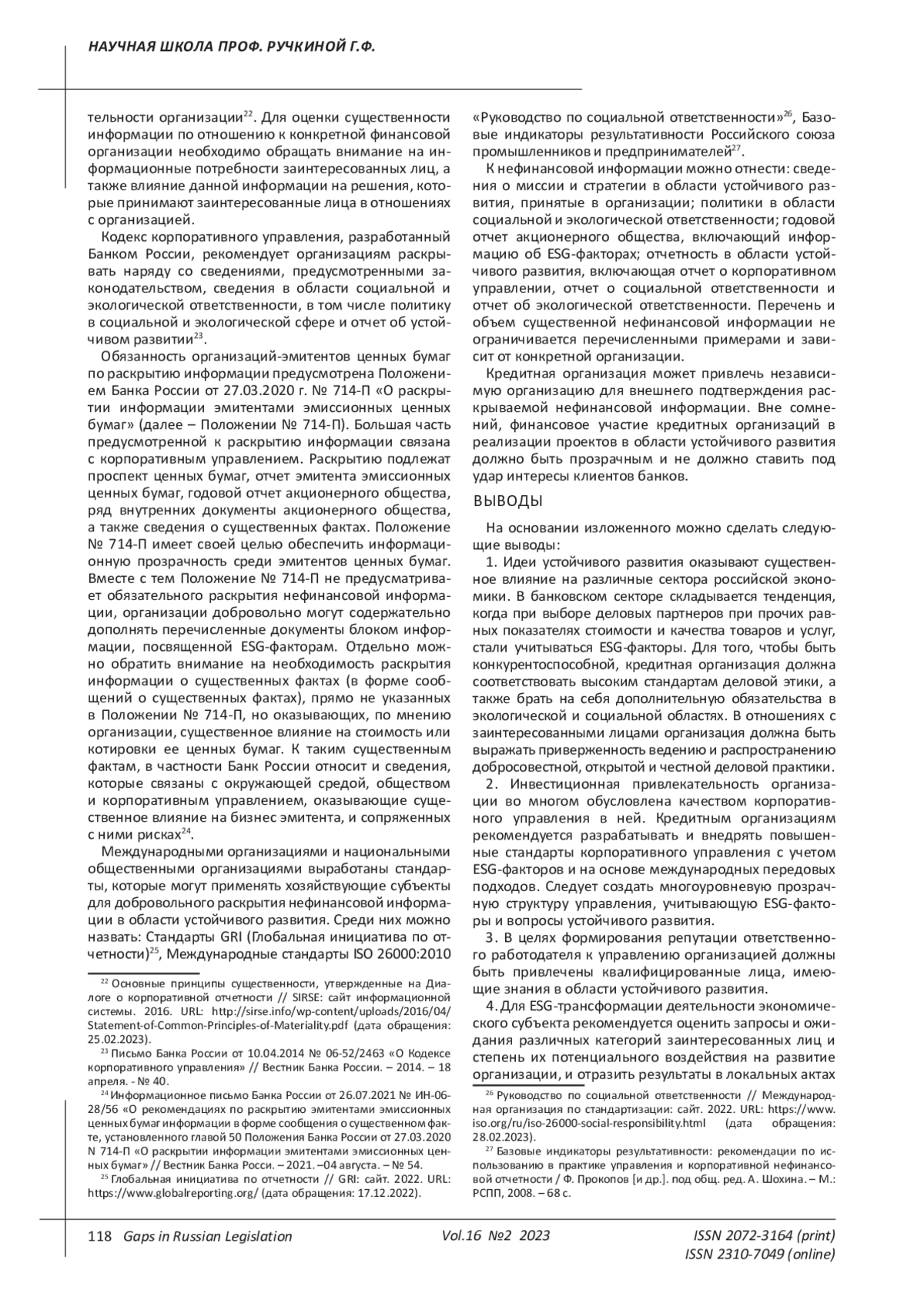 НАУЧНАЯ ШКОЛА ПРОФ. РУЧКИНОЙ Г.Ф.

тельности организации$^{22}$. Для оценки существенности информации по отношению к конкретной финансовой организации необходимо обращать внимание на информационные потребности заинтересованных лиц, а также влияние данной информации на решения, которые принимают заинтересованные лица в отношениях с организацией.

Кодекс корпоративного управления, разработанный Банком России, рекомендует организациям раскрывать наряду со сведениями, предусмотренными законодательством, сведения в области социальной и экологической ответственности, в том числе политику в социальной и экологической сфере и отчет об устойчивом развитии$^{23}$.

Обязанность организаций-эмитентов ценных бумаг по раскрытию информации предусмотрена Положением Банка России от 27.03.2020 г. № 714-П «О раскрытии информации эмитентами эмиссионных ценных бумаг» (далее – Положении № 714-П). Большая часть предусмотренной к раскрытию информации связана с корпоративным управлением. Раскрытию подлежат проспект ценных бумаг, отчет эмитента эмиссионных ценных бумаг, годовой отчет акционерного общества, ряд внутренних документы акционерного общества, а также сведения о существенных фактах. Положение № 714-П имеет своей целью обеспечить информационную прозрачность среди эмитентов ценных бумаг. Вместе с тем Положение № 714-П не предусматривает обязательного раскрытия нефинансовой информации, организации добровольно могут содержательно дополнять перечисленные документы блоком информации, посвященной ESG-факторам. Отдельно можно обратить внимание на необходимость раскрытия информации о существенных фактах (в форме сообщений о существенных фактах), прямо не указанных в Положении № 714-П, но оказывающих, по мнению организации, существенное влияние на стоимость или котировки ее ценных бумаг. К таким существенным фактам, в частности Банк России относит и сведения, которые связаны с окружающей средой, обществом и корпоративным управлением, оказывающие существенное влияние на бизнес эмитента, и сопряженных с ними рисках$^{24}$.

Международными организациями и национальными общественными организациями выработаны стандарты, которые могут применять хозяйствующие субъекты для добровольного раскрытия нефинансовой информации в области устойчивого развития. Среди них можно назвать: Стандарты GRI (Глобальная инициатива по отчетности)$^{25}$, Международные стандарты ISO 26000:2010

$^{22}$ Основные принципы существенности, утвержденные на Диалоге о корпоративной отчетности // SIRSE: сайт информационной системы. 2016. URL: http://sirse.info/wp-content/uploads/2016/04/Statement-of-Common-Principles-of-Materiality.pdf (дата обращения: 25.02.2023).

$^{23}$ Письмо Банка России от 10.04.2014 № 06-52/2463 «О Кодексе корпоративного управления» // Вестник Банка России. – 2014. – 18 апреля. - № 40.

$^{24}$ Информационное письмо Банка России от 26.07.2021 № ИН-06-28/56 «О рекомендациях по раскрытию эмитентами эмиссионных ценных бумаг информации в форме сообщения о существенном факте, установленного главой 50 Положения Банка России от 27.03.2020 N 714-П «О раскрытии информации эмитентами эмиссионных ценных бумаг» // Вестник Банка Росси. – 2021. –04 августа. – № 54.

$^{25}$ Глобальная инициатива по отчетности // GRI: сайт. 2022. URL: https://www.globalreporting.org/ (дата обращения: 17.12.2022).

«Руководство по социальной ответственности»$^{26}$, Базовые индикаторы результативности Российского союза промышленников и предпринимателей$^{27}$.

К нефинансовой информации можно отнести: сведения о миссии и стратегии в области устойчивого развития, принятые в организации; политики в области социальной и экологической ответственности; годовой отчет акционерного общества, включающий информацию об ESG-факторах; отчетность в области устойчивого развития, включающая отчет о корпоративном управлении, отчет о социальной ответственности и отчет об экологической ответственности. Перечень и объем существенной нефинансовой информации не ограничивается перечисленными примерами и зависит от конкретной организации.

Кредитная организация может привлечь независимую организацию для внешнего подтверждения раскрываемой нефинансовой информации. Вне сомнений, финансовое участие кредитных организаций в реализации проектов в области устойчивого развития должно быть прозрачным и не должно ставить под удар интересы клиентов банков.

ВЫВОДЫ

На основании изложенного можно сделать следующие выводы:

1. Идеи устойчивого развития оказывают существенное влияние на различные сектора российской экономики. В банковском секторе складывается тенденция, когда при выборе деловых партнеров при прочих равных показателях стоимости и качества товаров и услуг, стали учитываться ESG-факторы. Для того, чтобы быть конкурентоспособной, кредитная организация должна соответствовать высоким стандартам деловой этики, а также брать на себя дополнительную обязательства в экологической и социальной областях. В отношениях с заинтересованными лицами организация должна быть выражать приверженность ведению и распространению добросовестной, открытой и честной деловой практики.

2. Инвестиционная привлекательность организации во многом обусловлена качеством корпоративного управления в ней. Кредитным организациям рекомендуется разрабатывать и внедрять повышенные стандарты корпоративного управления с учетом ESG-факторов и на основе международных передовых подходов. Следует создать многоуровневую прозрачную структуру управления, учитывающую ESG-факторы и вопросы устойчивого развития.

3. В целях формирования репутации ответственного работодателя к управлению организацией должны быть привлечены квалифицированные лица, имеющие знания в области устойчивого развития.

4. Для ESG-трансформации деятельности экономического субъекта рекомендуется оценить запросы и ожидания различных категорий заинтересованных лиц и степень их потенциального воздействия на развитие организации, и отразить результаты в локальных актах

$^{26}$ Руководство по социальной ответственности // Международная организация по стандартизации: сайт. 2022. URL: https://www.iso.org/ru/iso-26000-social-responsibility.html (дата обращения: 28.02.2023).

$^{27}$ Базовые индикаторы результативности: рекомендации по использованию в практике управления и корпоративной нефинансовой отчетности / Ф. Прокопов [и др.]. под общ. ред. А. Шохина. – М.: РСПП, 2008. – 68 с.

118 Gaps in Russian Legislation Vol.16 №2 2023 ISSN 2072-3164 (print) ISSN 2310-7049 (online)